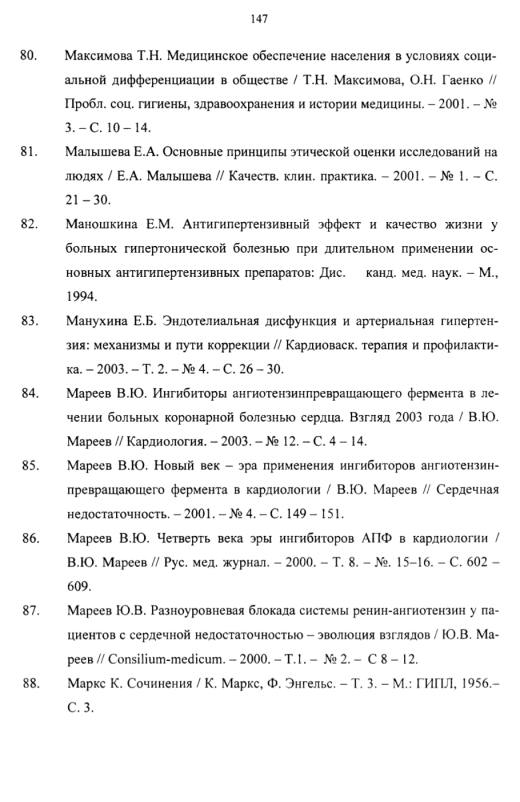 147

80. Максимова Т.Н. Медицинское обеспечение населения в условиях социальной дифференциации в обществе / Т.Н. Максимова, О.Н. Гаенко // Пробл. соц. гигиены, здравоохранения и истории медицины. – 2001. – № 3. – С. 10 – 14.

81. Малышева Е.А. Основные принципы этической оценки исследований на людях / Е.А. Малышева // Качеств. клин. практика. – 2001. – № 1. – С. 21 – 30.

82. Маношкина Е.М. Антигипертензивный эффект и качество жизни у больных гипертонической болезнью при длительном применении основных антигипертензивных препаратов: Дис. канд. мед. наук. – М., 1994.

83. Манухина Е.Б. Эндотелиальная дисфункция и артериальная гипертензия: механизмы и пути коррекции // Кардиоваск. терапия и профилактика. – 2003. – Т. 2. – № 4. – С. 26 – 30.

84. Мареев В.Ю. Ингибиторы ангиотензинпревращающего фермента в лечении больных коронарной болезнью сердца. Взгляд 2003 года / В.Ю. Мареев // Кардиология. – 2003. – № 12. – С. 4 – 14.

85. Мареев В.Ю. Новый век – эра применения ингибиторов ангиотензинпревращающего фермента в кардиологии / В.Ю. Мареев // Сердечная недостаточность. – 2001. – № 4. – С. 149 – 151.

86. Мареев В.Ю. Четверть века эры ингибиторов АПФ в кардиологии / В.Ю. Мареев // Рус. мед. журнал. – 2000. – Т. 8. – №. 15–16. – С. 602 – 609.

87. Мареев Ю.В. Разноуровневая блокада системы ренин-ангиотензин у пациентов с сердечной недостаточностью – эволюция взглядов / Ю.В. Мареев // Consilium-medicum. – 2000. – Т.1. – № 2. – С 8 – 12.

88. Маркс К. Сочинения / К. Маркс, Ф. Энгельс. – Т. 3. – М.: ГИПЛ, 1956.– С. 3.